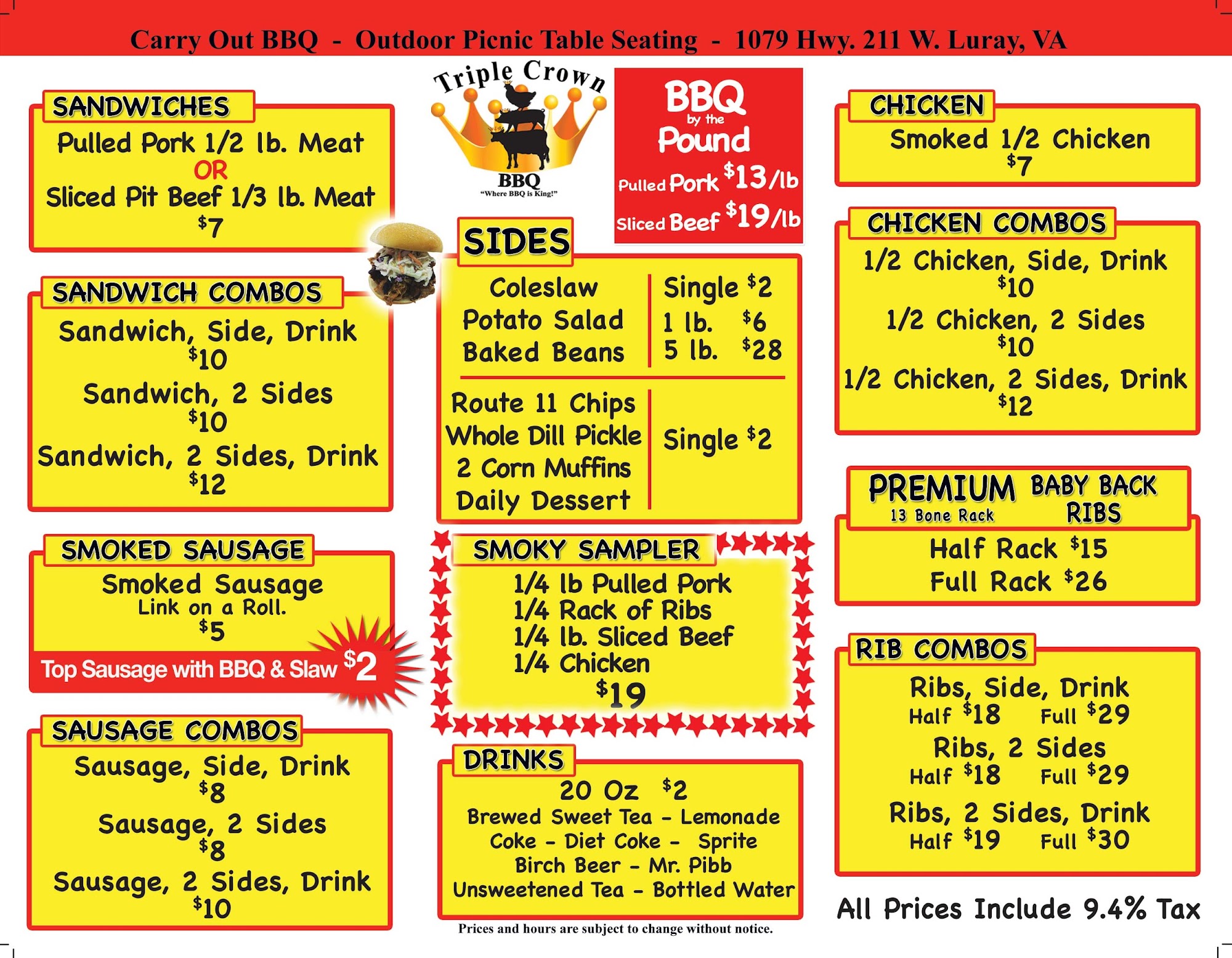 Carry Out BBQ - Outdoor Picnic Table Seating - 1079 Hwy. 211 W. Luray, VA

SANDWICHES
Pulled Pork 1/2 lb. Meat
OR
Sliced Pit Beef 1/3 lb. Meat
$7

SANDWICH COMBOS
Sandwich, Side, Drink
$10
Sandwich, 2 Sides
$10
Sandwich, 2 Sides, Drink
$12

SMOKED SAUSAGE
Smoked Sausage
Link on a Roll.
$5
Top Sausage with BBQ & Slaw $2

SAUSAGE COMBOS
Sausage, Side, Drink
$8
Sausage, 2 Sides
$8
Sausage, 2 Sides, Drink
$10

Triple Crown
BBQ
"Where BBQ is King!"

BBQ
by the
Pound
Pulled Pork $13/lb
Sliced Beef $19/lb

SIDES
Coleslaw
Potato Salad
Baked Beans
Single $2
1 lb. $6
5 lb. $28
Route 11 Chips
Whole Dill Pickle
2 Corn Muffins
Daily Dessert
Single $2

SMOKY SAMPLER
1/4 lb Pulled Pork
1/4 Rack of Ribs
1/4 lb. Sliced Beef
1/4 Chicken
$19

DRINKS
20 Oz $2
Brewed Sweet Tea - Lemonade
Coke - Diet Coke - Sprite
Birch Beer - Mr. Pibb
Unsweetened Tea - Bottled Water

Prices and hours are subject to change without notice.

CHICKEN
Smoked 1/2 Chicken
$7

CHICKEN COMBOS
1/2 Chicken, Side, Drink
$10
1/2 Chicken, 2 Sides
$10
1/2 Chicken, 2 Sides, Drink
$12

PREMIUM BABY BACK RIBS
13 Bone Rack
Half Rack $15
Full Rack $26

RIB COMBOS
Ribs, Side, Drink
Half $18 Full $29
Ribs, 2 Sides
Half $18 Full $29
Ribs, 2 Sides, Drink
Half $19 Full $30

All Prices Include 9.4% Tax